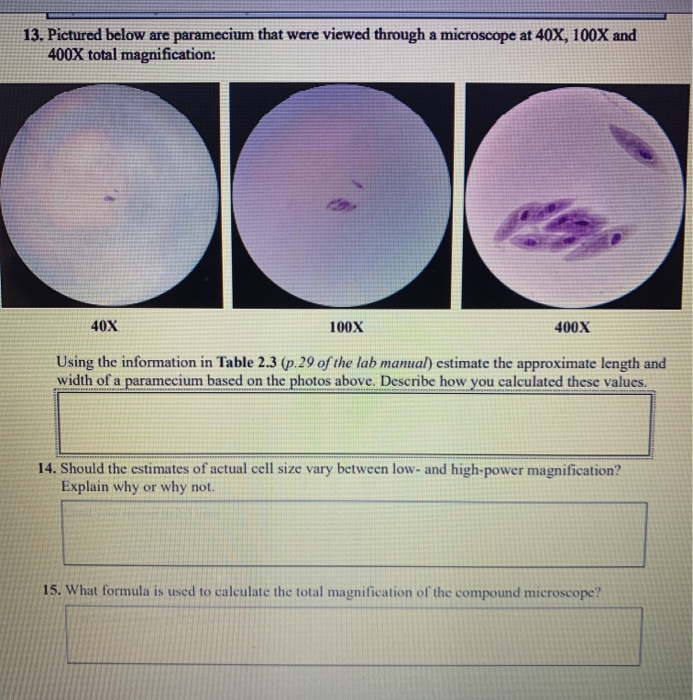 13. Pictured below are paramecium that were viewed through a microscope at 40X, 100X and 400X total magnification:

40X

100X

400X

Using the information in Table 2.3 (p.29 of the lab manual) estimate the approximate length and width of a paramecium based on the photos above. Describe how you calculated these values.

14. Should the estimates of actual cell size vary between low- and high-power magnification? Explain why or why not.

15. What formula is used to calculate the total magnification of the compound microscope?